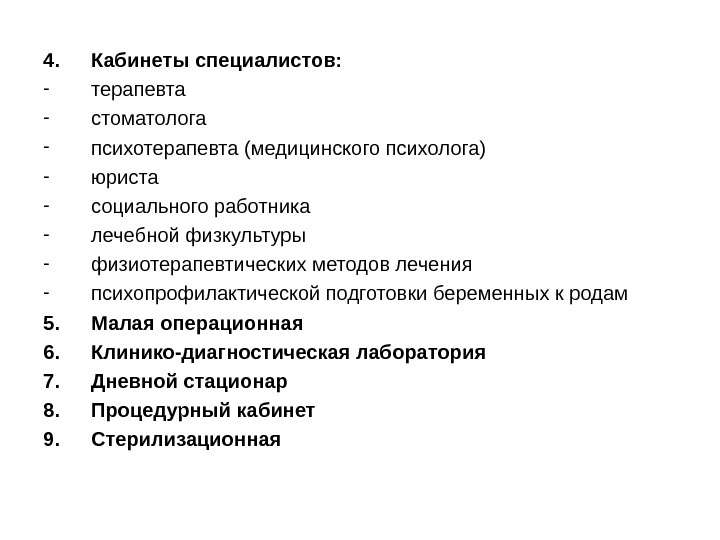 4. Кабинеты специалистов:
- терапевта
- стоматолога
- психотерапевта (медицинского психолога)
- юриста
- социального работника
- лечебной физкультуры
- физиотерапевтических методов лечения
- психопрофилактической подготовки беременных к родам
5. Малая операционная
6. Клинико-диагностическая лаборатория
7. Дневной стационар
8. Процедурный кабинет
9. Стерилизационная